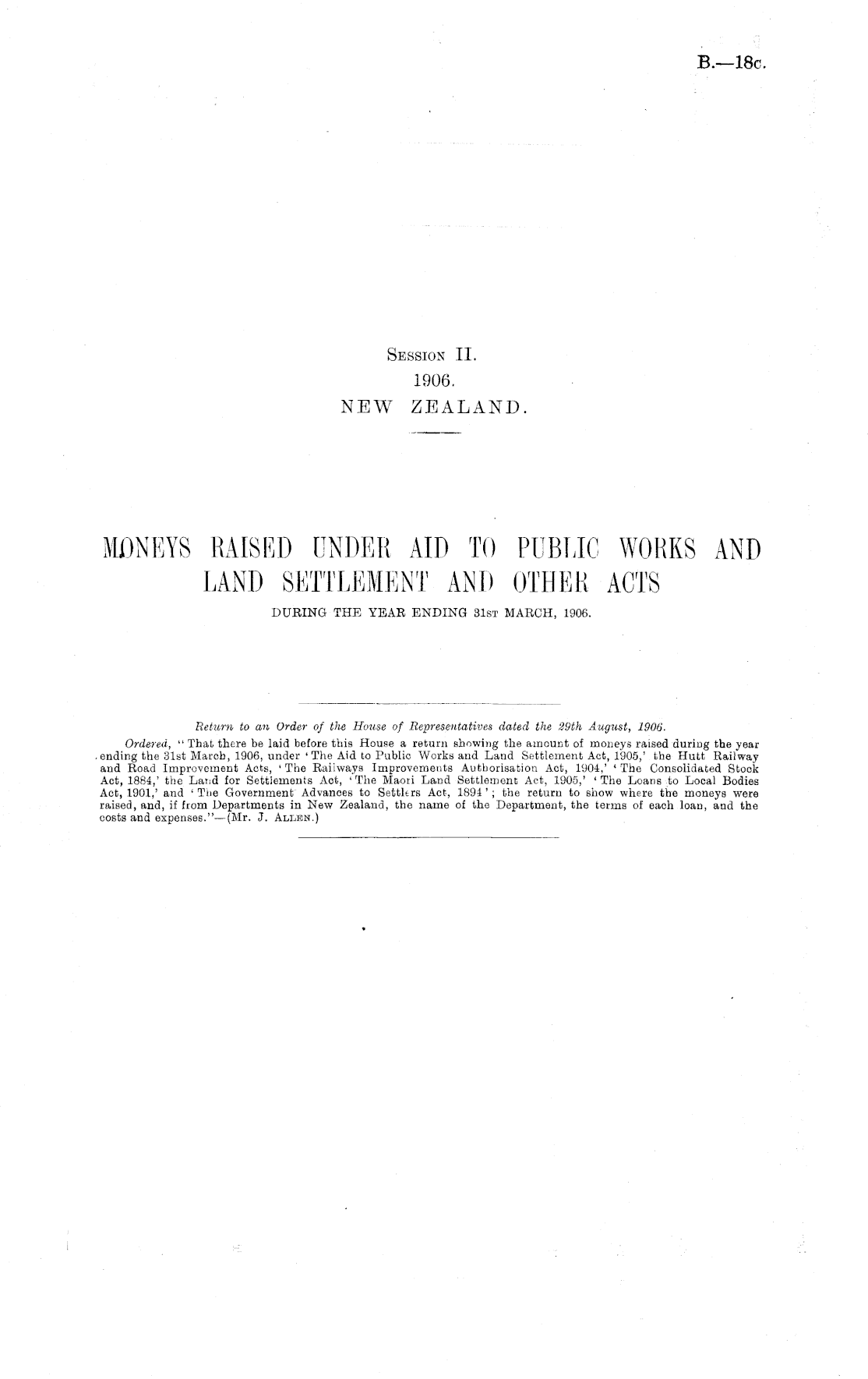 B.—18c.

Session II.
1906.
NEW ZEALAND.

MONEYS RAISED UNDER AID TO PUBLIC WORKS AND LAND SETTLEMENT AND OTHER ACTS
DURING THE YEAR ENDING 31st MARCH, 1906.

Return to an Order of the House of Representatives dated the 29th August, 1906.

Ordered, "That there be laid before this House a return showing the amount of moneys raised during the year ending the 31st March, 1906, under 'The Aid to Public Works and Land Settlement Act, 1905,' the Hutt Railway and Road Improvement Acts, 'The Railways Improvements Authorisation Act, 1904,' 'The Consolidated Stock Act, 1884,' the Land for Settlements Act, 'The Maori Land Settlement Act, 1905,' 'The Loans to Local Bodies Act, 1901,' and 'The Government Advances to Settlers Act, 1894'; the return to show where the moneys were raised, and, if from Departments in New Zealand, the name of the Department, the terms of each loan, and the costs and expenses."—(Mr. J. Allen.)